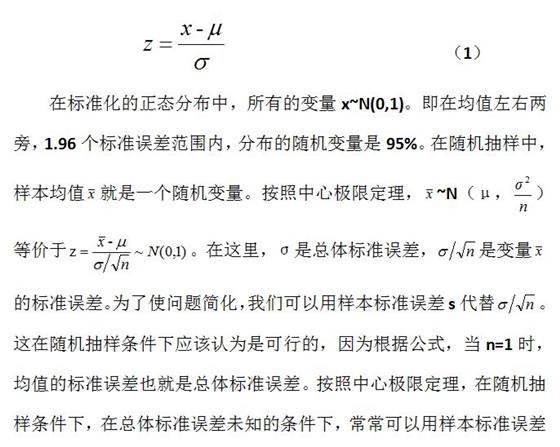 $z = \frac{x - \mu}{\sigma}$ （1）

在标准化的正态分布中，所有的变量 x~N(0,1)。即在均值左右两旁，1.96 个标准误差范围内，分布的随机变量是 95%。在随机抽样中，样本均值 $\bar{x}$ 就是一个随机变量。按照中心极限定理，$\bar{x}$ ~N（μ，$\frac{\sigma^2}{n}$）等价于 $z = \frac{\bar{x} - \mu}{\sigma/\sqrt{n}} \sim N(0,1)$。在这里，σ 是总体标准误差，$\sigma/\sqrt{n}$ 是变量 $\bar{x}$ 的标准误差。为了使问题简化，我们可以用样本标准误差 s 代替 $\sigma/\sqrt{n}$。这在随机抽样条件下应该认为是可行的，因为根据公式，当 n=1 时，均值的标准误差也就是总体标准误差。按照中心极限定理，在随机抽样条件下，在总体标准误差未知的条件下，常常可以用样本标准误差